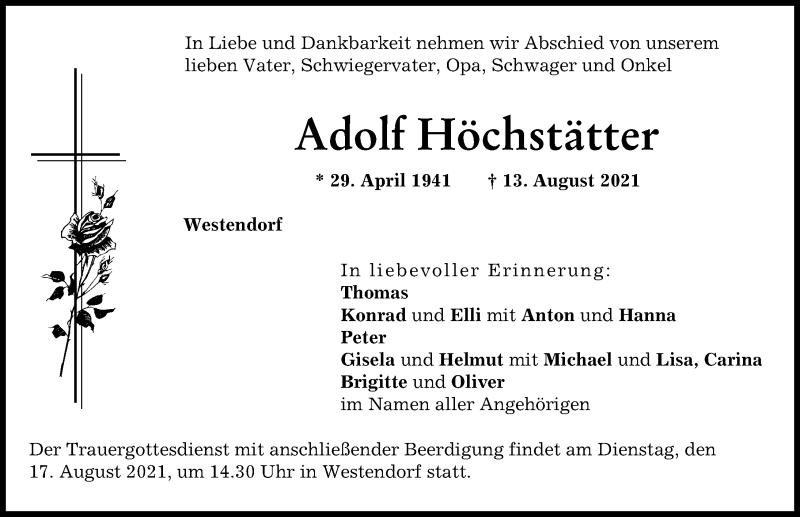 In Liebe und Dankbarkeit nehmen wir Abschied von unserem lieben Vater, Schwiegervater, Opa, Schwager und Onkel

Adolf Höchstätter

* 29. April 1941 † 13. August 2021

Westendorf

In liebevoller Erinnerung:
Thomas
Konrad und Elli mit Anton und Hanna
Peter
Gisela und Helmut mit Michael und Lisa, Carina
Brigitte und Oliver
im Namen aller Angehörigen

Der Trauergottesdienst mit anschließender Beerdigung findet am Dienstag, den 17. August 2021, um 14.30 Uhr in Westendorf statt.